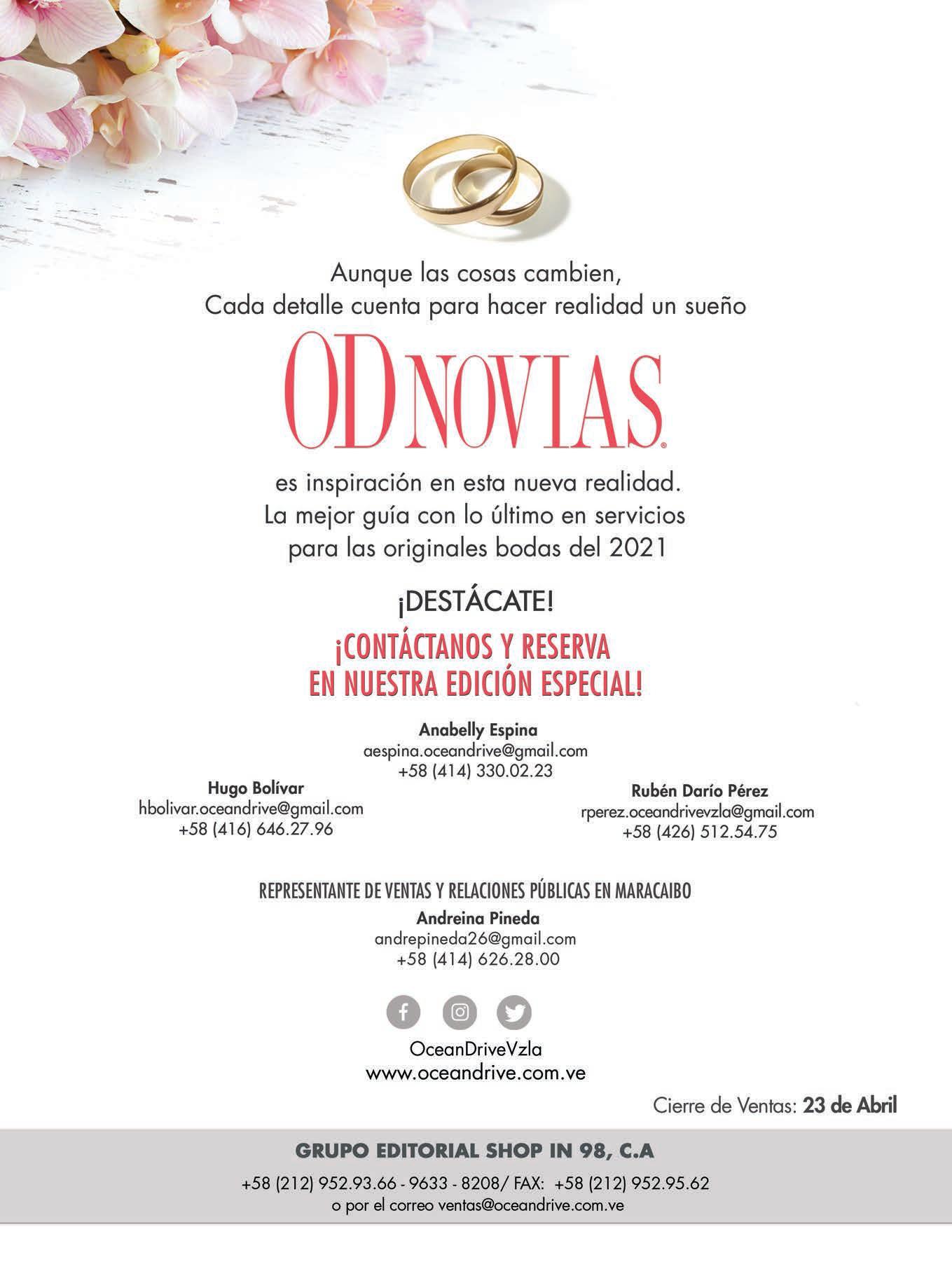 Aunque las cosas cambien,
Cada detalle cuenta para hacer realidad un sueño

OD NOVIAS®

es inspiración en esta nueva realidad.
La mejor guía con lo último en servicios
para las originales bodas del 2021

¡DESTÁCATE!

¡CONTÁCTANOS Y RESERVA
EN NUESTRA EDICIÓN ESPECIAL!

Anabelly Espina
aespina.oceandrive@gmail.com
+58 (414) 330.02.23

Hugo Bolívar
hbolivar.oceandrive@gmail.com
+58 (416) 646.27.96

Rubén Darío Pérez
rperez.oceandrivevzla@gmail.com
+58 (426) 512.54.75

REPRESENTANTE DE VENTAS Y RELACIONES PÚBLICAS EN MARACAIBO
Andreina Pineda
andrepineda26@gmail.com
+58 (414) 626.28.00

OceanDriveVzla
www.oceandrive.com.ve

Cierre de Ventas: 23 de Abril

GRUPO EDITORIAL SHOP IN 98, C.A
+58 (212) 952.93.66 - 9633 - 8208/ FAX: +58 (212) 952.95.62
o por el correo ventas@oceandrive.com.ve